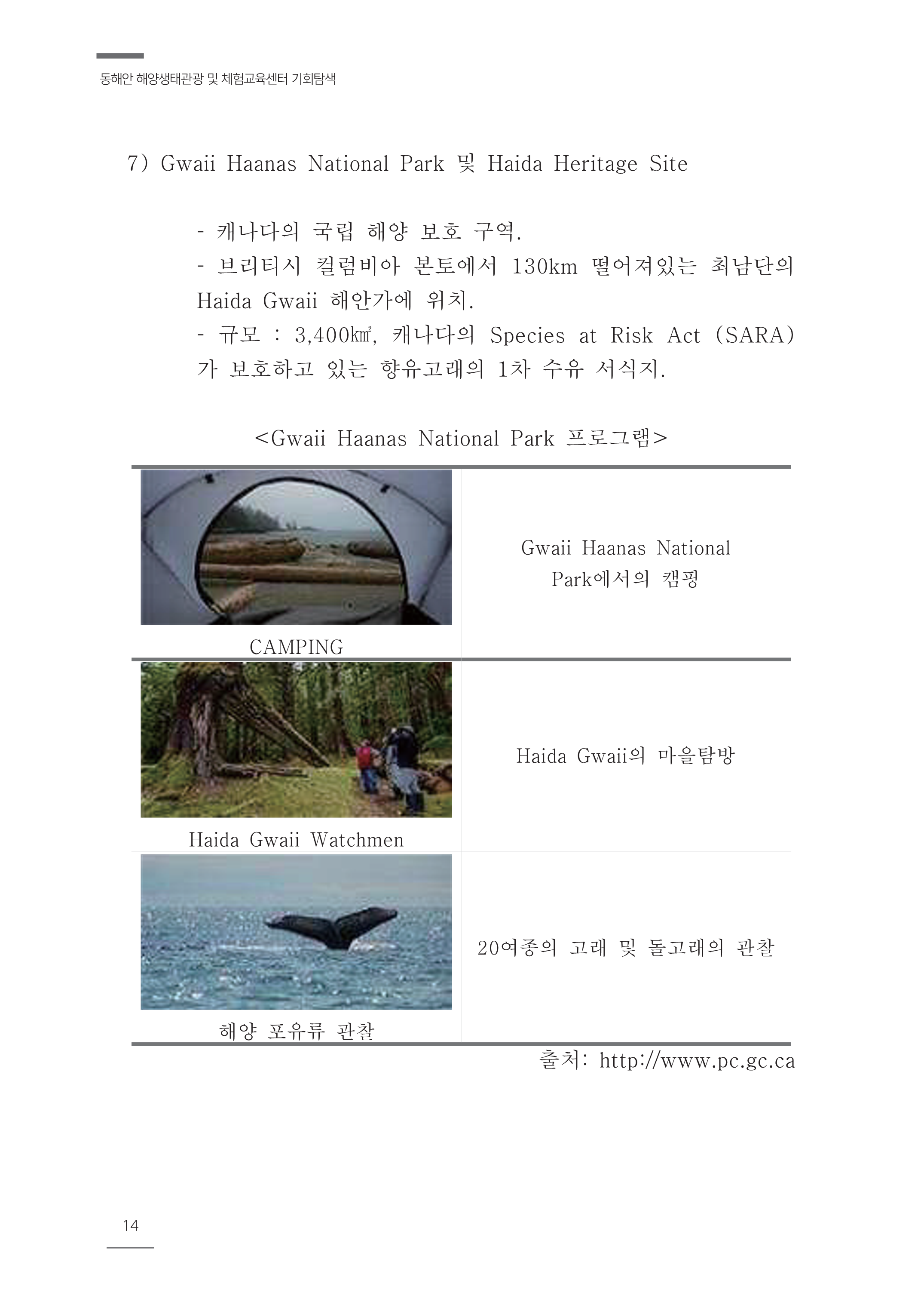 동해안 해양생태관광 및 체험교육센터 기회탐색

7) Gwaii Haanas National Park 및 Haida Heritage Site

- 캐나다의 국립 해양 보호 구역.
- 브리티시 컬럼비아 본토에서 130km 떨어져있는 최남단의 Haida Gwaii 해안가에 위치.
- 규모 : 3,400㎢, 캐나다의 Species at Risk Act (SARA)가 보호하고 있는 향유고래의 1차 수유 서식지.

<Gwaii Haanas National Park 프로그램>

| CAMPING | Gwaii Haanas National Park에서의 캠핑 |
|---|---|
| Haida Gwaii Watchmen | Haida Gwaii의 마을탐방 |
| 해양 포유류 관찰 | 20여종의 고래 및 돌고래의 관찰 |

출처: http://www.pc.gc.ca

14